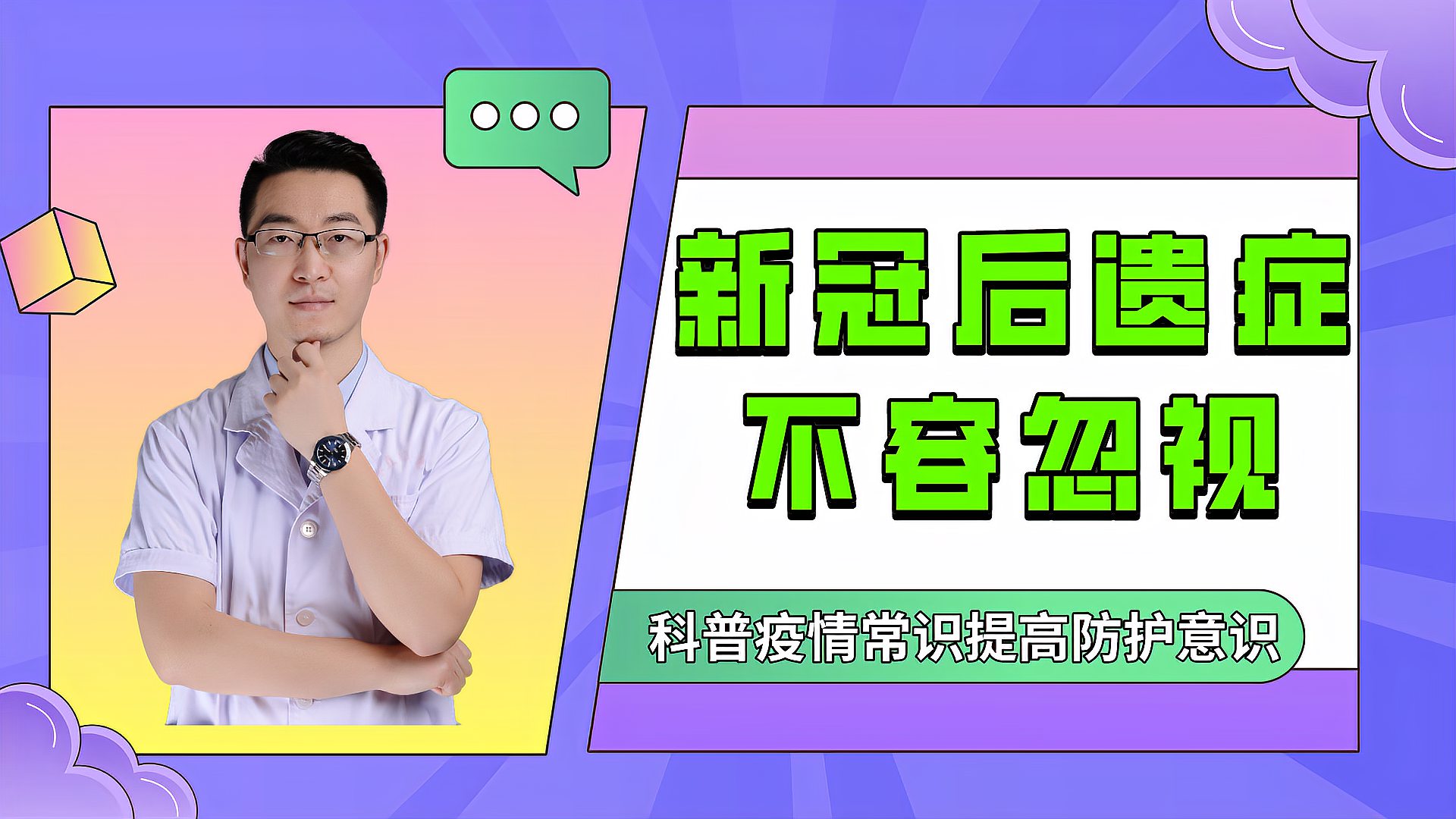 新冠后遗症
不容忽视

科普疫情常识提高防护意识